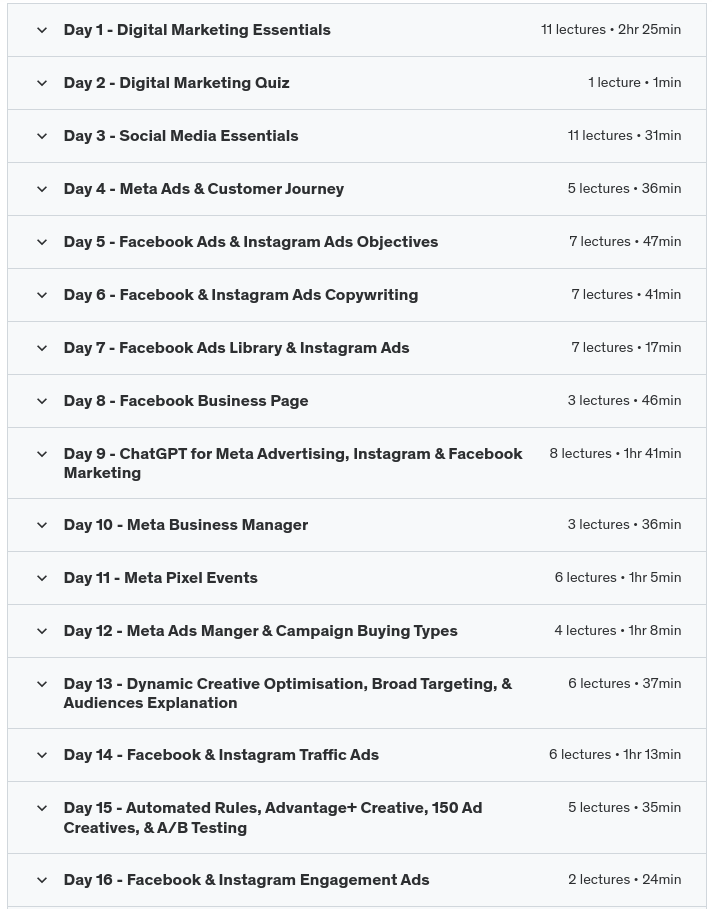 Day 1 - Digital Marketing Essentials 11 lectures • 2hr 25min

Day 2 - Digital Marketing Quiz 1 lecture • 1min

Day 3 - Social Media Essentials 11 lectures • 31min

Day 4 - Meta Ads & Customer Journey 5 lectures • 36min

Day 5 - Facebook Ads & Instagram Ads Objectives 7 lectures • 47min

Day 6 - Facebook & Instagram Ads Copywriting 7 lectures • 41min

Day 7 - Facebook Ads Library & Instagram Ads 7 lectures • 17min

Day 8 - Facebook Business Page 3 lectures • 46min

Day 9 - ChatGPT for Meta Advertising, Instagram & Facebook Marketing 8 lectures • 1hr 41min

Day 10 - Meta Business Manager 3 lectures • 36min

Day 11 - Meta Pixel Events 6 lectures • 1hr 5min

Day 12 - Meta Ads Manger & Campaign Buying Types 4 lectures • 1hr 8min

Day 13 - Dynamic Creative Optimisation, Broad Targeting, & Audiences Explanation 6 lectures • 37min

Day 14 - Facebook & Instagram Traffic Ads 6 lectures • 1hr 13min

Day 15 - Automated Rules, Advantage+ Creative, 150 Ad Creatives, & A/B Testing 5 lectures • 35min

Day 16 - Facebook & Instagram Engagement Ads 2 lectures • 24min